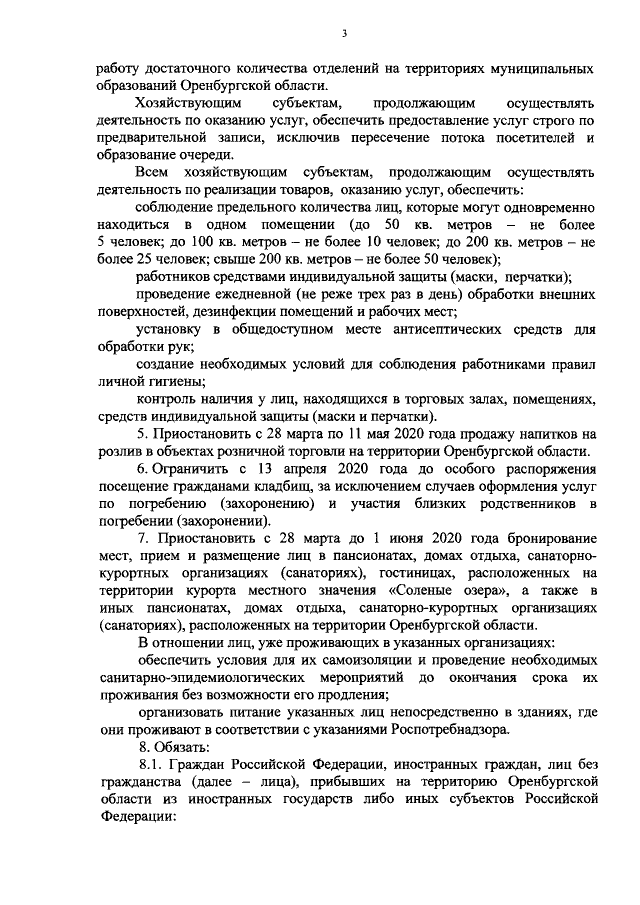 3

работу достаточного количества отделений на территориях муниципальных образований Оренбургской области.

Хозяйствующим субъектам, продолжающим осуществлять деятельность по оказанию услуг, обеспечить предоставление услуг строго по предварительной записи, исключив пересечение потока посетителей и образование очереди.

Всем хозяйствующим субъектам, продолжающим осуществлять деятельность по реализации товаров, оказанию услуг, обеспечить:

соблюдение предельного количества лиц, которые могут одновременно находиться в одном помещении (до 50 кв. метров – не более 5 человек; до 100 кв. метров – не более 10 человек; до 200 кв. метров – не более 25 человек; свыше 200 кв. метров – не более 50 человек);

работников средствами индивидуальной защиты (маски, перчатки);

проведение ежедневной (не реже трех раз в день) обработки внешних поверхностей, дезинфекции помещений и рабочих мест;

установку в общедоступном месте антисептических средств для обработки рук;

создание необходимых условий для соблюдения работниками правил личной гигиены;

контроль наличия у лиц, находящихся в торговых залах, помещениях, средств индивидуальной защиты (маски и перчатки).

5. Приостановить с 28 марта по 11 мая 2020 года продажу напитков на розлив в объектах розничной торговли на территории Оренбургской области.

6. Ограничить с 13 апреля 2020 года до особого распоряжения посещение гражданами кладбищ, за исключением случаев оформления услуг по погребению (захоронению) и участия близких родственников в погребении (захоронении).

7. Приостановить с 28 марта до 1 июня 2020 года бронирование мест, прием и размещение лиц в пансионатах, домах отдыха, санаторно-курортных организациях (санаториях), гостиницах, расположенных на территории курорта местного значения «Соленые озера», а также в иных пансионатах, домах отдыха, санаторно-курортных организациях (санаториях), расположенных на территории Оренбургской области.

В отношении лиц, уже проживающих в указанных организациях:

обеспечить условия для их самоизоляции и проведение необходимых санитарно-эпидемиологических мероприятий до окончания срока их проживания без возможности его продления;

организовать питание указанных лиц непосредственно в зданиях, где они проживают в соответствии с указаниями Роспотребнадзора.

8. Обязать:

8.1. Граждан Российской Федерации, иностранных граждан, лиц без гражданства (далее – лица), прибывших на территорию Оренбургской области из иностранных государств либо иных субъектов Российской Федерации: